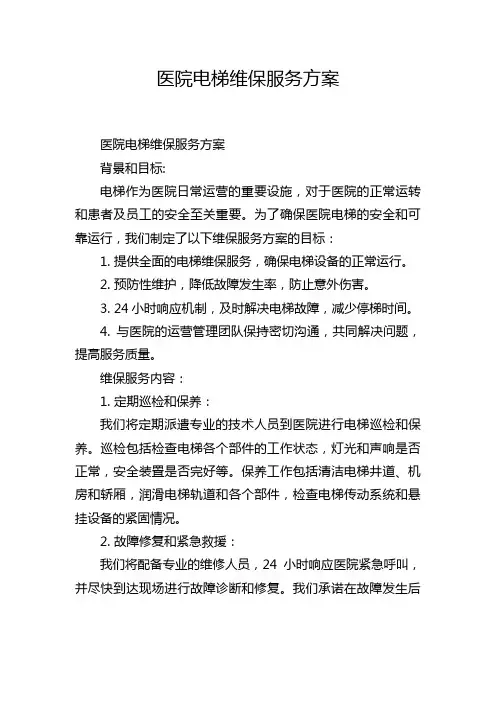 医院电梯维保服务方案

医院电梯维保服务方案

背景和目标:

电梯作为医院日常运营的重要设施，对于医院的正常运转和患者及员工的安全至关重要。为了确保医院电梯的安全和可靠运行，我们制定了以下维保服务方案的目标：

1. 提供全面的电梯维保服务，确保电梯设备的正常运行。

2. 预防性维护，降低故障发生率，防止意外伤害。

3. 24 小时响应机制，及时解决电梯故障，减少停梯时间。

4. 与医院的运营管理团队保持密切沟通，共同解决问题，提高服务质量。

维保服务内容：

1. 定期巡检和保养：

我们将定期派遣专业的技术人员到医院进行电梯巡检和保养。巡检包括检查电梯各个部件的工作状态，灯光和声响是否正常，安全装置是否完好等。保养工作包括清洁电梯井道、机房和轿厢，润滑电梯轨道和各个部件，检查电梯传动系统和悬挂设备的紧固情况。

2. 故障修复和紧急救援：

我们将配备专业的维修人员，24 小时响应医院紧急呼叫，并尽快到达现场进行故障诊断和修复。我们承诺在故障发生后